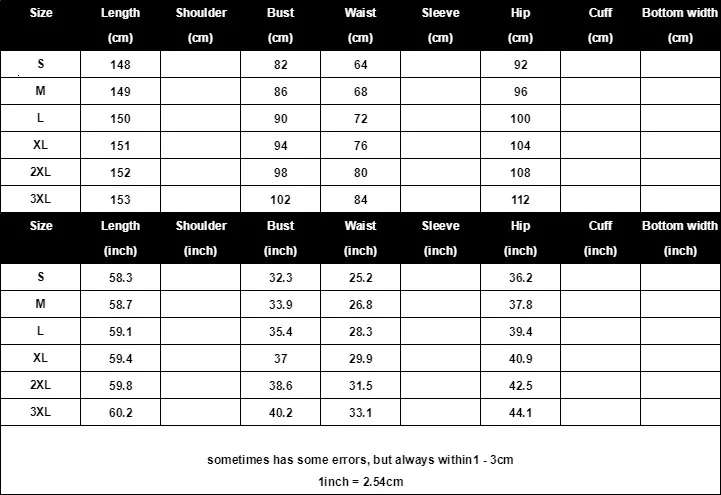 | Size | Length (cm) | Shoulder (cm) | Bust (cm) | Waist (cm) | Sleeve (cm) | Hip (cm) | Cuff (cm) | Bottom width (cm) |
|---|---|---|---|---|---|---|---|---|
| S | 148 | | 82 | 64 | | 92 | | |
| M | 149 | | 86 | 68 | | 96 | | |
| L | 150 | | 90 | 72 | | 100 | | |
| XL | 151 | | 94 | 76 | | 104 | | |
| 2XL | 152 | | 98 | 80 | | 108 | | |
| 3XL | 153 | | 102 | 84 | | 112 | | |

| Size | Length (inch) | Shoulder (inch) | Bust (inch) | Waist (inch) | Sleeve (inch) | Hip (inch) | Cuff (inch) | Bottom width (inch) |
|---|---|---|---|---|---|---|---|---|
| S | 58.3 | | 32.3 | 25.2 | | 36.2 | | |
| M | 58.7 | | 33.9 | 26.8 | | 37.8 | | |
| L | 59.1 | | 35.4 | 28.3 | | 39.4 | | |
| XL | 59.4 | | 37 | 29.9 | | 40.9 | | |
| 2XL | 59.8 | | 38.6 | 31.5 | | 42.5 | | |
| 3XL | 60.2 | | 40.2 | 33.1 | | 44.1 | | |

sometimes has some errors, but always within1 - 3cm

1inch = 2.54cm